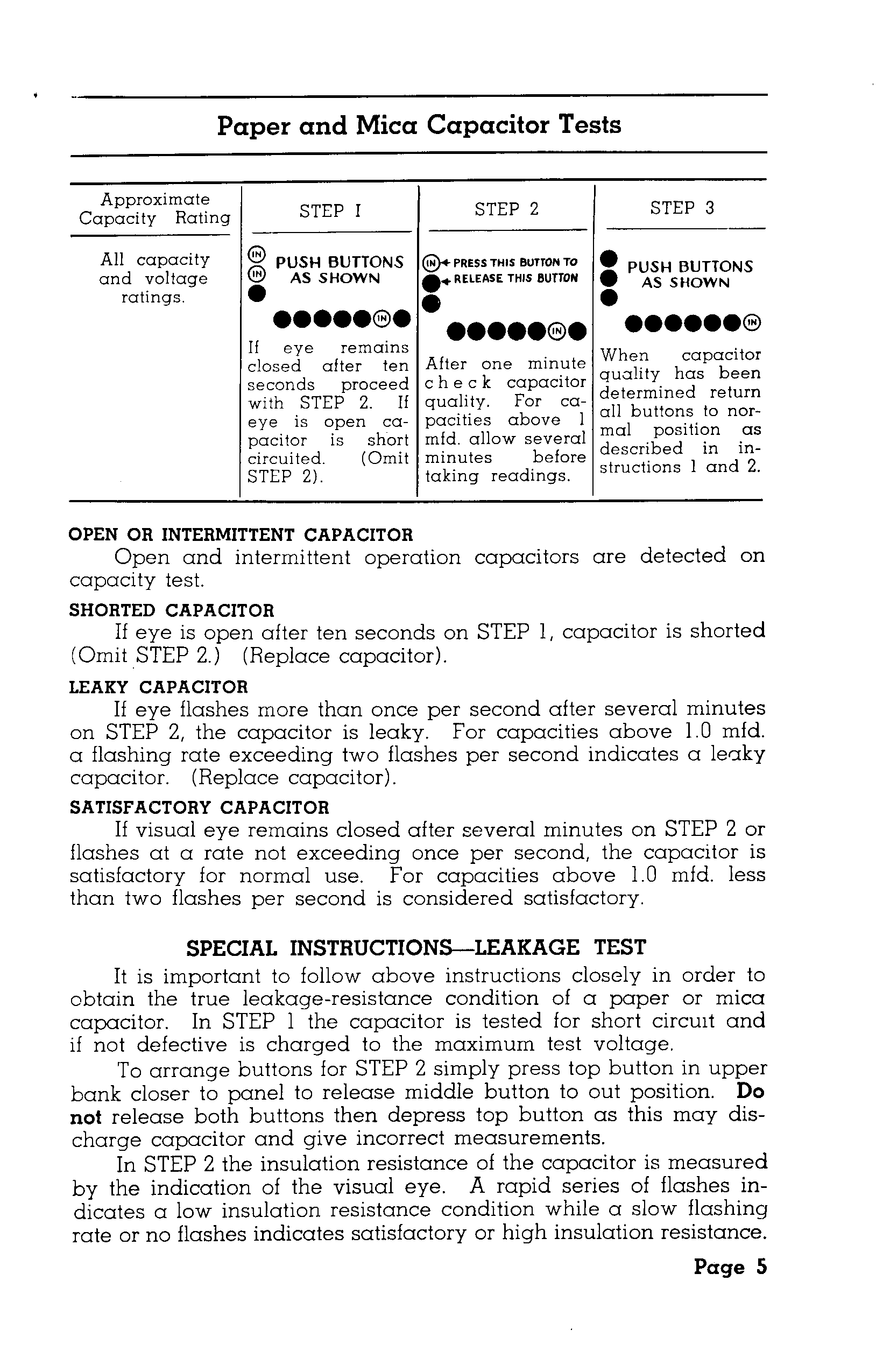 Paper and Mica Capacitor Tests

| Approximate Capacity Rating | STEP 1 | STEP 2 | STEP 3 |
|---|---|---|---|
| All capacity and voltage ratings. | IN IN PUSH BUTTONS AS SHOWN IN If eye remains closed after ten seconds proceed with STEP 2. If eye is open capacitor is short circuited. (Omit STEP 2). | IN PRESS THIS BUTTON TO RELEASE THIS BUTTON IN After one minute check capacitor quality. For capacities above 1 mfd. allow several minutes before taking readings. | PUSH BUTTONS AS SHOWN IN When capacitor quality has been determined return all buttons to normal position as described in instructions 1 and 2. |

OPEN OR INTERMITTENT CAPACITOR
Open and intermittent operation capacitors are detected on capacity test.

SHORTED CAPACITOR
If eye is open after ten seconds on STEP 1, capacitor is shorted (Omit STEP 2.) (Replace capacitor).

LEAKY CAPACITOR
If eye flashes more than once per second after several minutes on STEP 2, the capacitor is leaky. For capacities above 1.0 mfd. a flashing rate exceeding two flashes per second indicates a leaky capacitor. (Replace capacitor).

SATISFACTORY CAPACITOR
If visual eye remains closed after several minutes on STEP 2 or flashes at a rate not exceeding once per second, the capacitor is satisfactory for normal use. For capacities above 1.0 mfd. less than two flashes per second is considered satisfactory.

SPECIAL INSTRUCTIONS—LEAKAGE TEST
It is important to follow above instructions closely in order to obtain the true leakage-resistance condition of a paper or mica capacitor. In STEP 1 the capacitor is tested for short circuit and if not defective is charged to the maximum test voltage.

To arrange buttons for STEP 2 simply press top button in upper bank closer to panel to release middle button to out position. Do not release both buttons then depress top button as this may discharge capacitor and give incorrect measurements.

In STEP 2 the insulation resistance of the capacitor is measured by the indication of the visual eye. A rapid series of flashes indicates a low insulation resistance condition while a slow flashing rate or no flashes indicates satisfactory or high insulation resistance.

Page 5